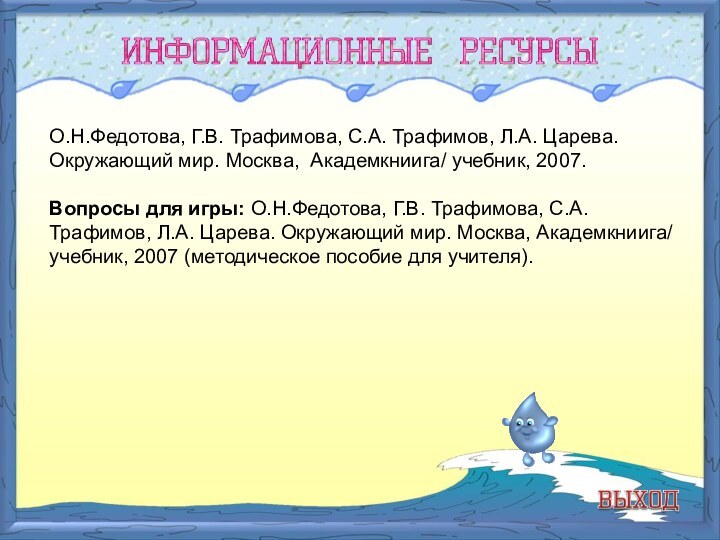 ИНФОРМАЦИОННЫЕ РЕСУРСЫ

О.Н.Федотова, Г.В. Трафимова, С.А. Трафимов, Л.А. Царева. Окружающий мир. Москва, Академкниига/ учебник, 2007.

Вопросы для игры: О.Н.Федотова, Г.В. Трафимова, С.А. Трафимов, Л.А. Царева. Окружающий мир. Москва, Академкниига/ учебник, 2007 (методическое пособие для учителя).

ВЫХОД